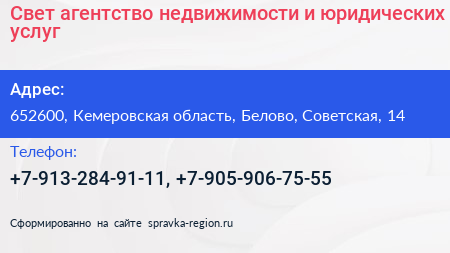 Свет агентство недвижимости и юридических услуг

Адрес:

652600, Кемеровская область, Белово, Советская, 14

Телефон:

+7-913-284-91-11, +7-905-906-75-55

Сформированно на сайте spravka-region.ru